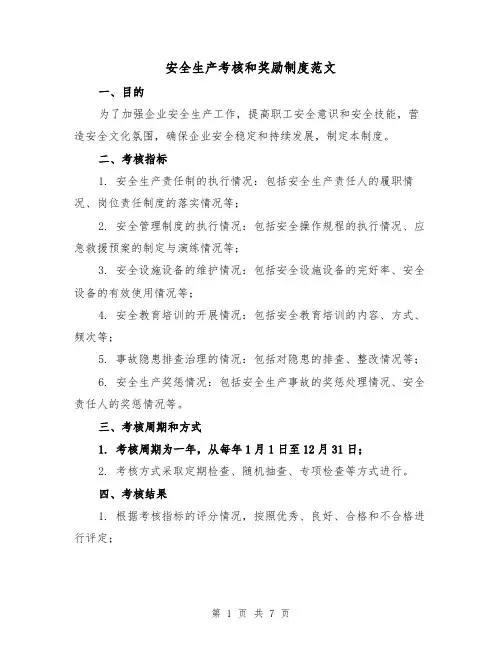 安全生产考核和奖励制度范文

一、目的

为了加强企业安全生产工作，提高职工安全意识和安全技能，营造安全文化氛围，确保企业安全稳定和持续发展，制定本制度。

二、考核指标

1. 安全生产责任制的执行情况：包括安全生产责任人的履职情况、岗位责任制度的落实情况等；

2. 安全管理制度的执行情况：包括安全操作规程的执行情况、应急救援预案的制定与演练情况等；

3. 安全设施设备的维护情况：包括安全设施设备的完好率、安全设备的有效使用情况等；

4. 安全教育培训的开展情况：包括安全教育培训的内容、方式、频次等；

5. 事故隐患排查治理的情况：包括对隐患的排查、整改情况等；

6. 安全生产奖惩情况：包括安全生产事故的奖惩处理情况、安全责任人的奖惩情况等。

三、考核周期和方式

1. 考核周期为一年，从每年1月1日至12月31日；

2. 考核方式采取定期检查、随机抽查、专项检查等方式进行。

四、考核结果

1. 根据考核指标的评分情况，按照优秀、良好、合格和不合格进行评定；

第 1 页 共 7 页